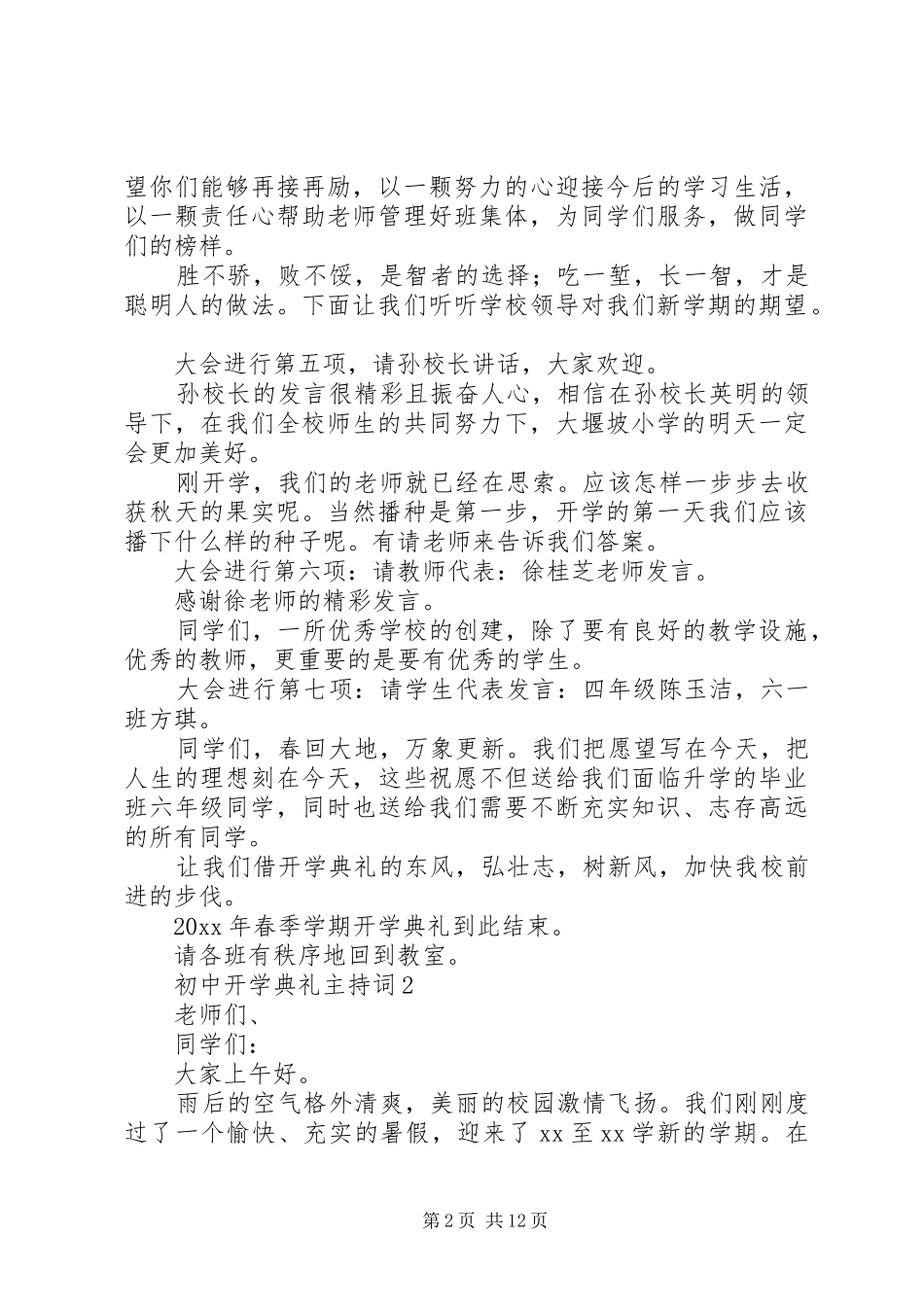 望你们能够再接再励，以一颗努力的心迎接今后的学习生活，以一颗责任心帮助老师管理好班集体，为同学们服务，做同学们的榜样。

胜不骄，败不馁，是智者的选择；吃一堑，长一智，才是聪明人的做法。下面让我们听听学校领导对我们新学期的期望。

大会进行第五项，请孙校长讲话，大家欢迎。

孙校长的发言很精彩且振奋人心，相信在孙校长英明的领导下，在我们全校师生的共同努力下，大堰坡小学的明天一定会更加美好。

刚开学，我们的老师就已经在思索。应该怎样一步步去收获秋天的果实呢。当然播种是第一步，开学的第一天我们应该播下什么样的种子呢。有请老师来告诉我们答案。

大会进行第六项：请教师代表：徐桂芝老师发言。

感谢徐老师的精彩发言。

同学们，一所优秀学校的创建，除了要有良好的教学设施，优秀的教师，更重要的是要有优秀的学生。

大会进行第七项：请学生代表发言：四年级陈玉洁，六一班方琪。

同学们，春回大地，万象更新。我们把愿望写在今天，把人生的理想刻在今天，这些祝愿不但送给我们面临升学的毕业班六年级同学，同时也送给我们需要不断充实知识、志存高远的所有同学。

让我们借开学典礼的东风，弘壮志，树新风，加快我校前进的步伐。

20xx 年春季学期开学典礼到此结束。

请各班有秩序地回到教室。

初中开学典礼主持词 2

老师们、

同学们：

大家上午好。

雨后的空气格外清爽，美丽的校园激情飞扬。我们刚刚度过了一个愉快、充实的暑假，迎来了 xx 至 xx 学新的学期。在

第 2 页 共 12 页